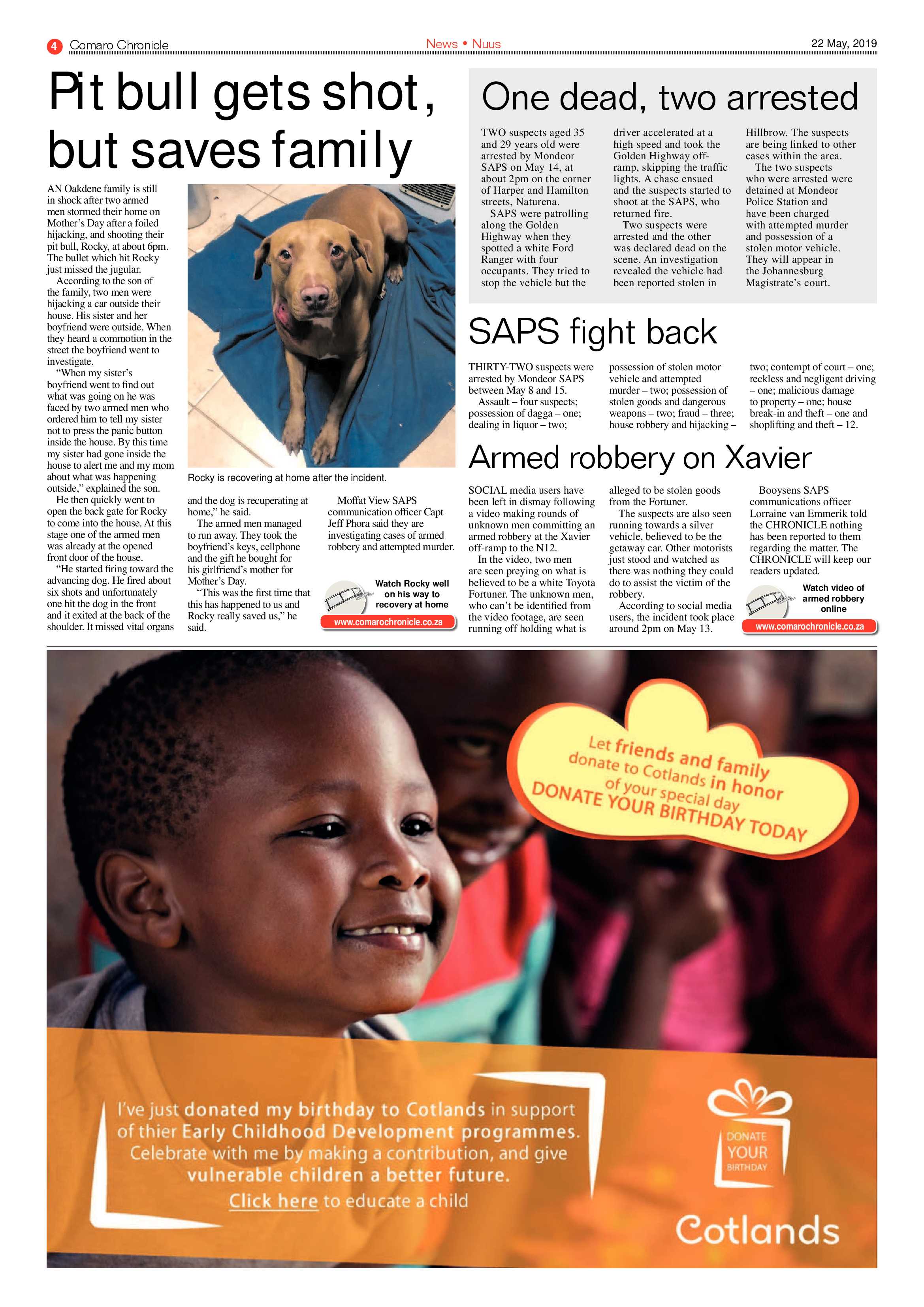 4 Comaro Chronicle

News • Nuus

22 May, 2019

Pit bull gets shot, but saves family

AN Oakdene family is still in shock after two armed men stormed their home on Mother's Day after a foiled hijacking, and shooting their pit bull, Rocky, at about 6pm. The bullet which hit Rocky just missed the jugular.

According to the son of the family, two men were hijacking a car outside their house. His sister and her boyfriend were outside. When they heard a commotion in the street the boyfriend went to investigate.

"When my sister's boyfriend went to find out what was going on he was faced by two armed men who ordered him to tell my sister not to press the panic button inside the house. By this time my sister had gone inside the house to alert me and my mom about what was happening outside," explained the son.

He then quickly went to open the back gate for Rocky to come into the house. At this stage one of the armed men was already at the opened front door of the house.

"He started firing toward the advancing dog. He fired about six shots and unfortunately one hit the dog in the front and it exited at the back of the shoulder. It missed vital organs and the dog is recuperating at home," he said.

The armed men managed to run away. They took the boyfriend's keys, cellphone and the gift he bought for his girlfriend's mother for Mother's Day.

"This was the first time that this has happened to us and Rocky really saved us," he said.

Moffat View SAPS communication officer Capt Jeff Phora said they are investigating cases of armed robbery and attempted murder.

Rocky is recovering at home after the incident.

Watch Rocky well on his way to recovery at home
www.comarochronicle.co.za

One dead, two arrested

TWO suspects aged 35 and 29 years old were arrested by Mondeor SAPS on May 14, at about 2pm on the corner of Harper and Hamilton streets, Naturena.

SAPS were patrolling along the Golden Highway when they spotted a white Ford Ranger with four occupants. They tried to stop the vehicle but the driver accelerated at a high speed and took the Golden Highway off-ramp, skipping the traffic lights. A chase ensued and the suspects started to shoot at the SAPS, who returned fire.

Two suspects were arrested and the other was declared dead on the scene. An investigation revealed the vehicle had been reported stolen in Hillbrow. The suspects are being linked to other cases within the area.

The two suspects who were arrested were detained at Mondeor Police Station and have been charged with attempted murder and possession of a stolen motor vehicle. They will appear in the Johannesburg Magistrate's court.

SAPS fight back

THIRTY-TWO suspects were arrested by Mondeor SAPS between May 8 and 15.

Assault – four suspects; possession of dagga – one; dealing in liquor – two; possession of stolen motor vehicle and attempted murder – two; possession of stolen goods and dangerous weapons – two; fraud – three; house robbery and hijacking – two; contempt of court – one; reckless and negligent driving – one; malicious damage to property – one; house break-in and theft – one and shoplifting and theft – 12.

Armed robbery on Xavier

SOCIAL media users have been left in dismay following a video making rounds of unknown men committing an armed robbery at the Xavier off-ramp to the N12.

In the video, two men are seen preying on what is believed to be a white Toyota Fortuner. The unknown men, who can't be identified from the video footage, are seen running off holding what is alleged to be stolen goods from the Fortuner.

The suspects are also seen running towards a silver vehicle, believed to be the getaway car. Other motorists just stood and watched as there was nothing they could do to assist the victim of the robbery.

According to social media users, the incident took place around 2pm on May 13.

Booysens SAPS communications officer Lorraine van Emmerik told the CHRONICLE nothing has been reported to them regarding the matter. The CHRONICLE will keep our readers updated.

Watch video of armed robbery online
www.comarochronicle.co.za

Let friends and family donate to Cotlands in honor of your special day
DONATE YOUR BIRTHDAY TODAY

I've just donated my birthday to Cotlands in support of thier Early Childhood Development programmes. Celebrate with me by making a contribution, and give vulnerable children a better future.
Click here to educate a child

DONATE YOUR BIRTHDAY

Cotlands